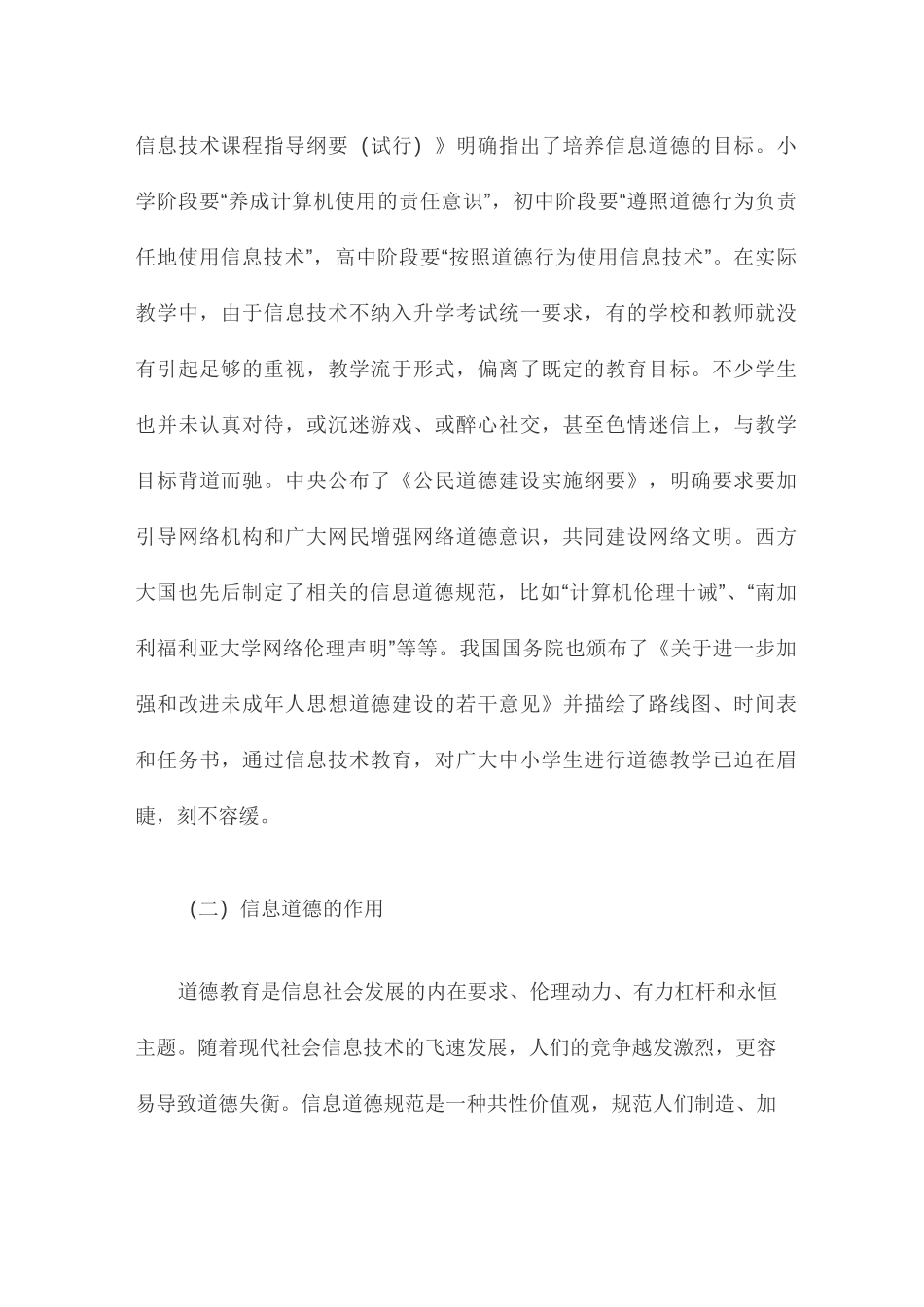 信息技术课程指导纲要（试行）》明确指出了培养信息道德的目标。小学阶段要“养成计算机使用的责任意识”，初中阶段要“遵照道德行为负责任地使用信息技术”，高中阶段要“按照道德行为使用信息技术”。在实际教学中，由于信息技术不纳入升学考试统一要求，有的学校和教师就没有引起足够的重视，教学流于形式，偏离了既定的教育目标。不少学生也并未认真对待，或沉迷游戏、或醉心社交，甚至色情迷信上，与教学目标背道而驰。中央公布了《公民道德建设实施纲要》，明确要求要加引导网络机构和广大网民增强网络道德意识，共同建设网络文明。西方大国也先后制定了相关的信息道德规范，比如“计算机伦理十诫”、“南加利福利亚大学网络伦理声明”等等。我国国务院也颁布了《关于进一步加强和改进未成年人思想道德建设的若干意见》并描绘了路线图、时间表和任务书，通过信息技术教育，对广大中小学生进行道德教学已迫在眉睫，刻不容缓。

（二）信息道德的作用

道德教育是信息社会发展的内在要求、伦理动力、有力杠杆和永恒主题。随着现代社会信息技术的飞速发展，人们的竞争越发激烈，更容易导致道德失衡。信息道德规范是一种共性价值观，规范人们制造、加